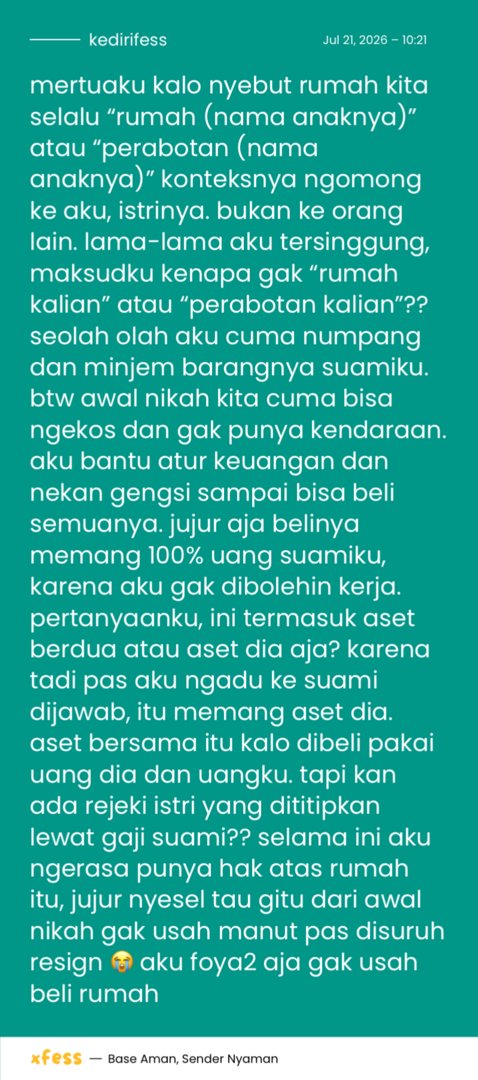 kedirifess

Jul 21, 2026 – 10:21

mertuaku kalo nyebut rumah kita selalu “rumah (nama anaknya)” atau “perabotan (nama anaknya)” konteksnya ngomong ke aku, istrinya. bukan ke orang lain. lama-lama aku tersinggung, maksudku kenapa gak “rumah kalian” atau “perabotan kalian”?? seolah olah aku cuma numpang dan minjem barangnya suamiku. btw awal nikah kita cuma bisa ngekos dan gak punya kendaraan. aku bantu atur keuangan dan nekan gengsi sampai bisa beli semuanya. jujur aja belinya memang 100% uang suamiku, karena aku gak dibolehin kerja. pertanyaanku, ini termasuk aset berdua atau aset dia aja? karena tadi pas aku ngadu ke suami dijawab, itu memang aset dia. aset bersama itu kalo dibeli pakai uang dia dan uangku. tapi kan ada rejeki istri yang dititipkan lewat gaji suami?? selama ini aku ngerasa punya hak atas rumah itu, jujur nyesel tau gitu dari awal nikah gak usah manut pas disuruh resign 😭 aku foya2 aja gak usah beli rumah

xfess — Base Aman, Sender Nyaman